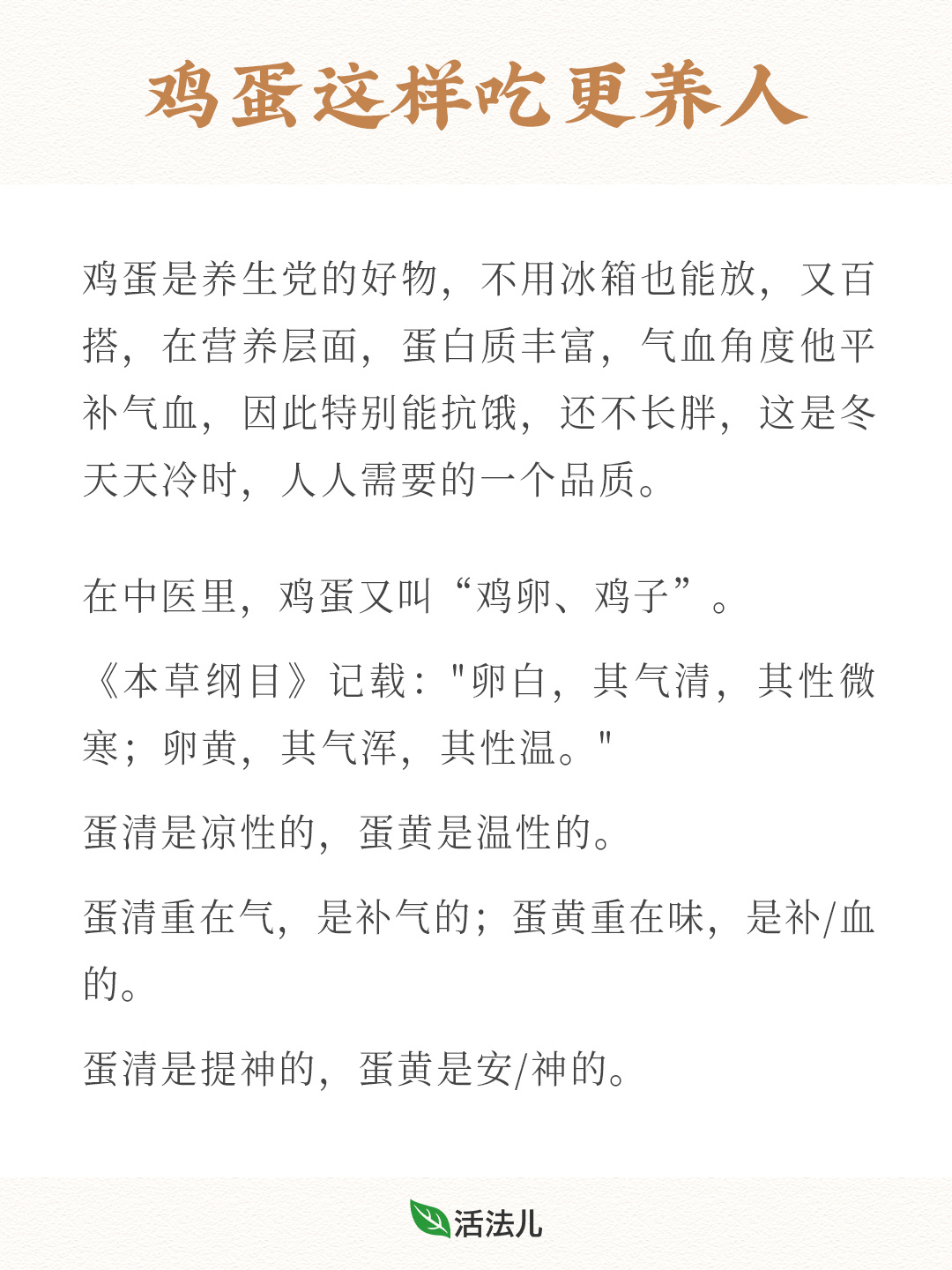 鸡蛋这样吃更养人

鸡蛋是养生党的好物，不用冰箱也能放，又百搭，在营养层面，蛋白质丰富，气血角度他平补气血，因此特别能抗饿，还不长胖，这是冬天天冷时，人人需要的一个品质。

在中医里，鸡蛋又叫“鸡卵、鸡子”。

《本草纲目》记载："卵白，其气清，其性微寒；卵黄，其气浑，其性温。"

蛋清是凉性的，蛋黄是温性的。

蛋清重在气，是补气的；蛋黄重在味，是补/血的。

蛋清是提神的，蛋黄是安/神的。

活法儿